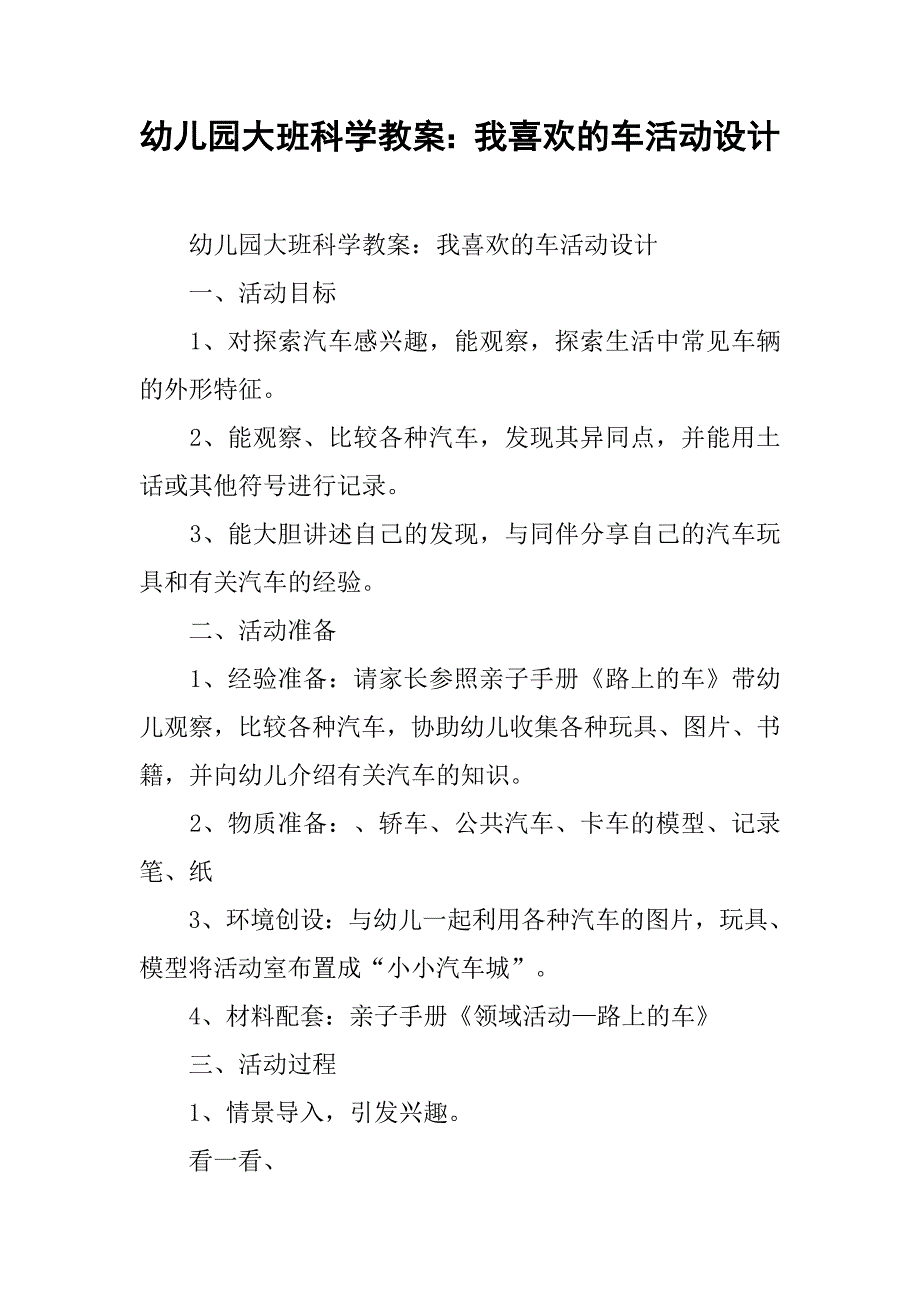 幼儿园大班科学教案：我喜欢的车活动设计

幼儿园大班科学教案：我喜欢的车活动设计

一、活动目标

1、对探索汽车感兴趣，能观察，探索生活中常见车辆的外形特征。

2、能观察、比较各种汽车，发现其异同点，并能用土话或其他符号进行记录。

3、能大胆讲述自己的发现，与同伴分享自己的汽车玩具和有关汽车的经验。

二、活动准备

1、经验准备：请家长参照亲子手册《路上的车》带幼儿观察，比较各种汽车，协助幼儿收集各种玩具、图片、书籍，并向幼儿介绍有关汽车的知识。

2、物质准备：、轿车、公共汽车、卡车的模型、记录笔、纸

3、环境创设：与幼儿一起利用各种汽车的图片，玩具、模型将活动室布置成“小小汽车城”。

4、材料配套：亲子手册《领域活动—路上的车》

三、活动过程

1、情景导入，引发兴趣。

看一看、